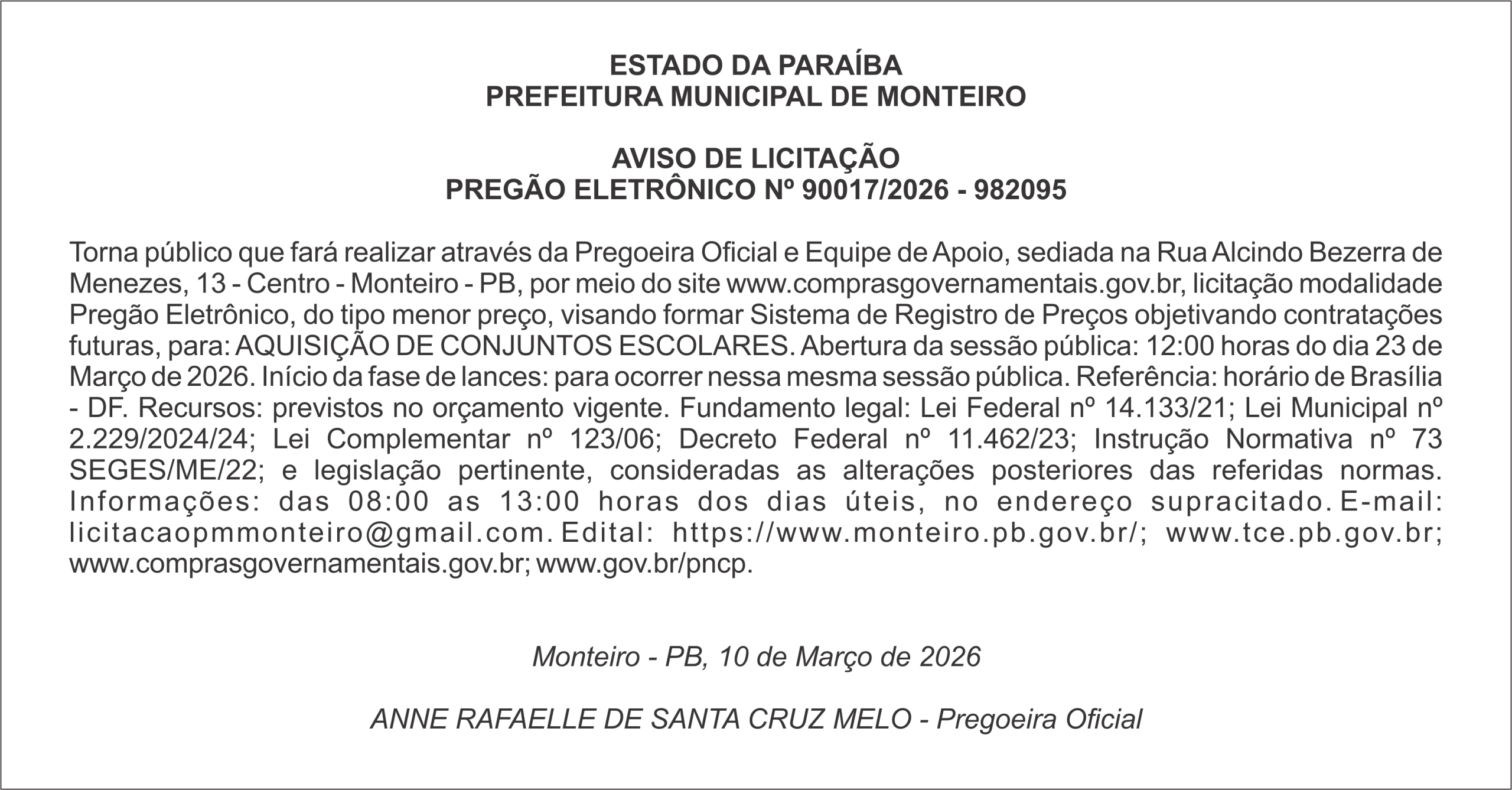 ESTADO DA PARAÍBA
PREFEITURA MUNICIPAL DE MONTEIRO

AVISO DE LICITAÇÃO
PREGÃO ELETRÔNICO Nº 90017/2026 - 982095

Torna público que fará realizar através da Pregoeira Oficial e Equipe de Apoio, sediada na Rua Alcindo Bezerra de Menezes, 13 - Centro - Monteiro - PB, por meio do site www.comprasgovernamentais.gov.br, licitação modalidade Pregão Eletrônico, do tipo menor preço, visando formar Sistema de Registro de Preços objetivando contratações futuras, para: AQUISIÇÃO DE CONJUNTOS ESCOLARES. Abertura da sessão pública: 12:00 horas do dia 23 de Março de 2026. Início da fase de lances: para ocorrer nessa mesma sessão pública. Referência: horário de Brasília - DF. Recursos: previstos no orçamento vigente. Fundamento legal: Lei Federal nº 14.133/21; Lei Municipal nº 2.229/2024/24; Lei Complementar nº 123/06; Decreto Federal nº 11.462/23; Instrução Normativa nº 73 SEGES/ME/22; e legislação pertinente, consideradas as alterações posteriores das referidas normas. Informações: das 08:00 as 13:00 horas dos dias úteis, no endereço supracitado. E-mail: licitacaopmmonteiro@gmail.com. Edital: https://www.monteiro.pb.gov.br/; www.tce.pb.gov.br; www.comprasgovernamentais.gov.br; www.gov.br/pncp.

Monteiro - PB, 10 de Março de 2026

ANNE RAFAELLE DE SANTA CRUZ MELO - Pregoeira Oficial